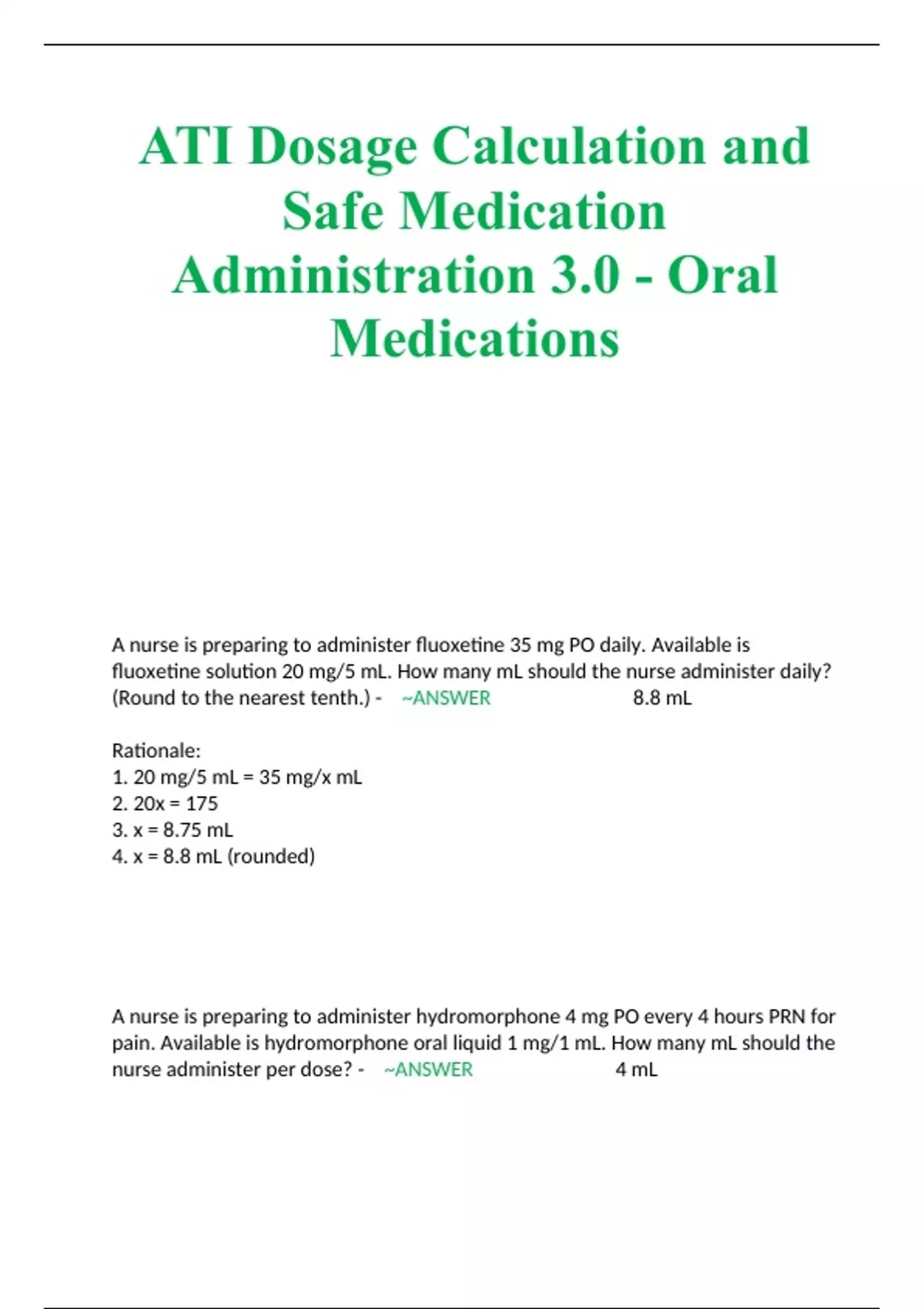 ATI Dosage Calculation and Safe Medication Administration 3.0 - Oral Medications

A nurse is preparing to administer fluoxetine 35 mg PO daily. Available is fluoxetine solution 20 mg/5 mL. How many mL should the nurse administer daily? (Round to the nearest tenth.) - ~ANSWER 8.8 mL

Rationale:
1. 20 mg/5 mL = 35 mg/x mL
2. 20x = 175
3. x = 8.75 mL
4. x = 8.8 mL (rounded)

A nurse is preparing to administer hydromorphone 4 mg PO every 4 hours PRN for pain. Available is hydromorphone oral liquid 1 mg/1 mL. How many mL should the nurse administer per dose? - ~ANSWER 4 mL